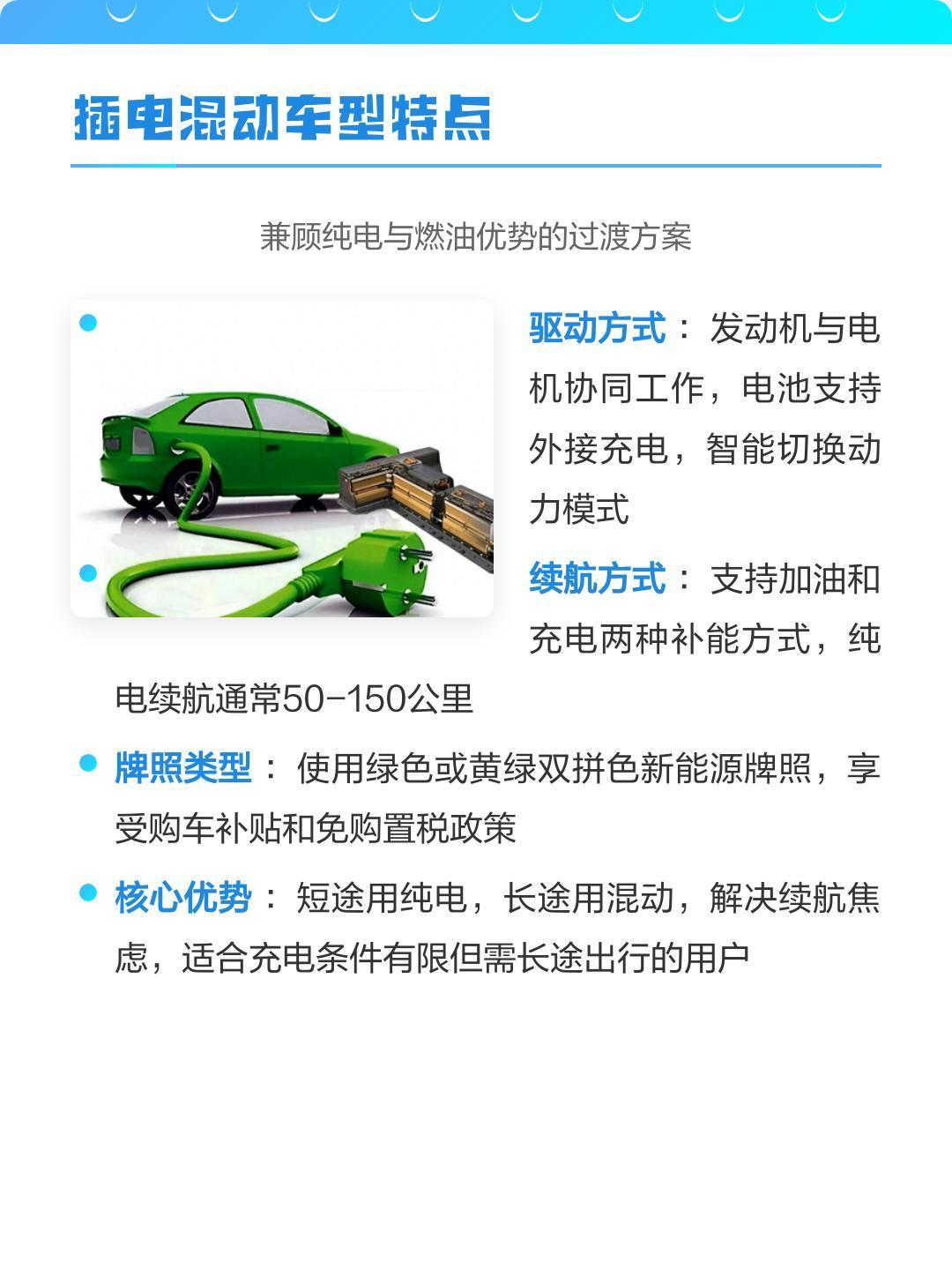 插电混动车型特点

兼顾纯电与燃油优势的过渡方案

驱动方式：发动机与电机协同工作，电池支持外接充电，智能切换动力模式

续航方式：支持加油和充电两种补能方式，纯电续航通常50-150公里

牌照类型：使用绿色或黄绿双拼色新能源牌照，享受购车补贴和免购置税政策

核心优势：短途用纯电，长途用混动，解决续航焦虑，适合充电条件有限但需长途出行的用户